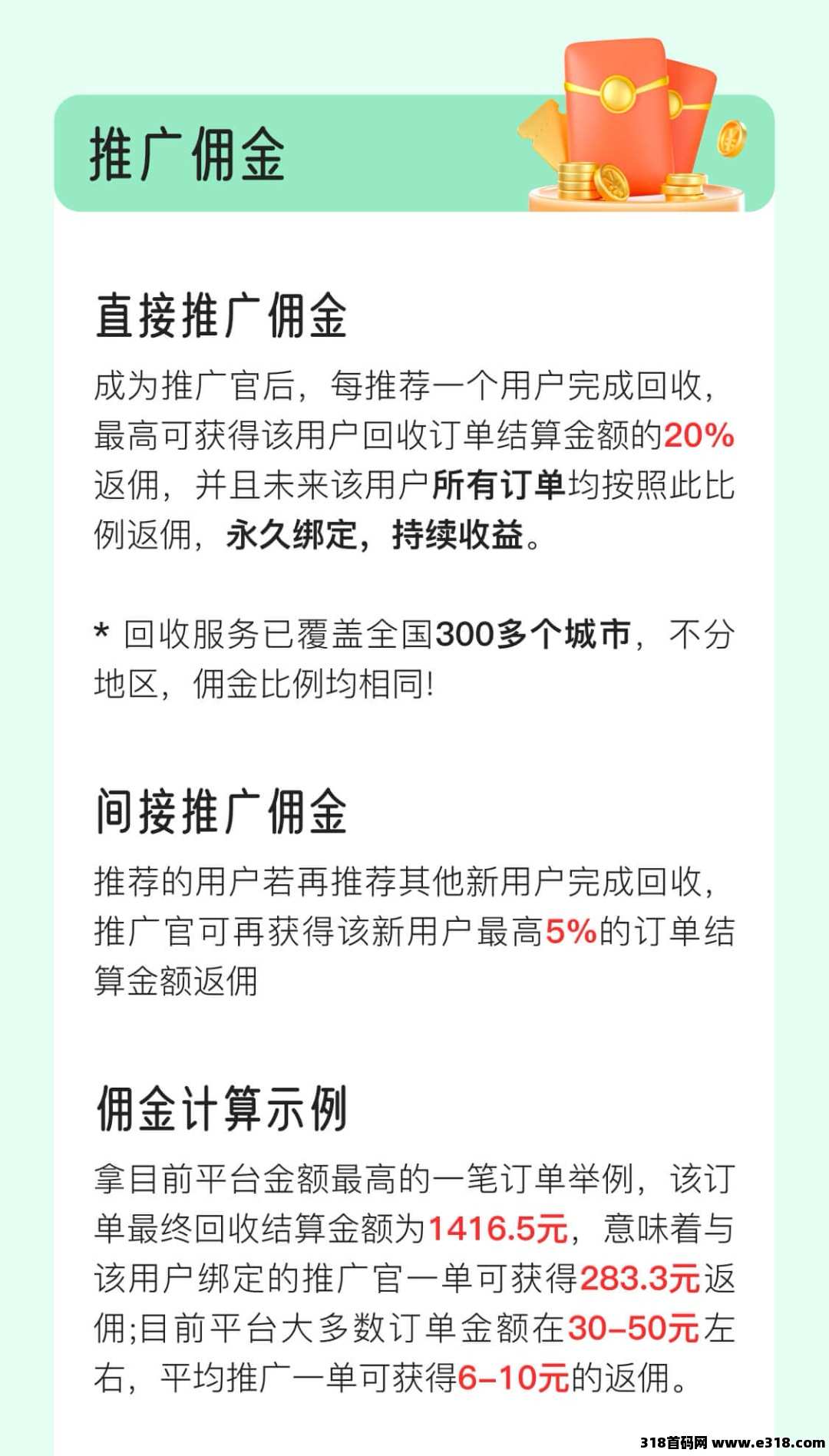 推广佣金

直接推广佣金

成为推广官后，每推荐一个用户完成回收，最高可获得该用户回收订单结算金额的20%返佣，并且未来该用户所有订单均按照此比例返佣，永久绑定，持续收益。

* 回收服务已覆盖全国300多个城市，不分地区，佣金比例均相同!

间接推广佣金

推荐的用户若再推荐其他新用户完成回收，推广官可再获得该新用户最高5%的订单结算金额返佣

佣金计算示例

拿目前平台金额最高的一笔订单举例，该订单最终回收结算金额为1416.5元，意味着与该用户绑定的推广官一单可获得283.3元返佣;目前平台大多数订单金额在30–50元左右，平均推广一单可获得6–10元的返佣。

318首码网 www.e318.com